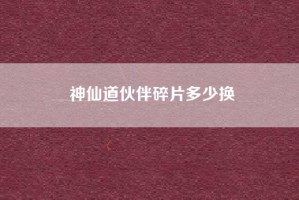 神仙道伙伴碎片多少换